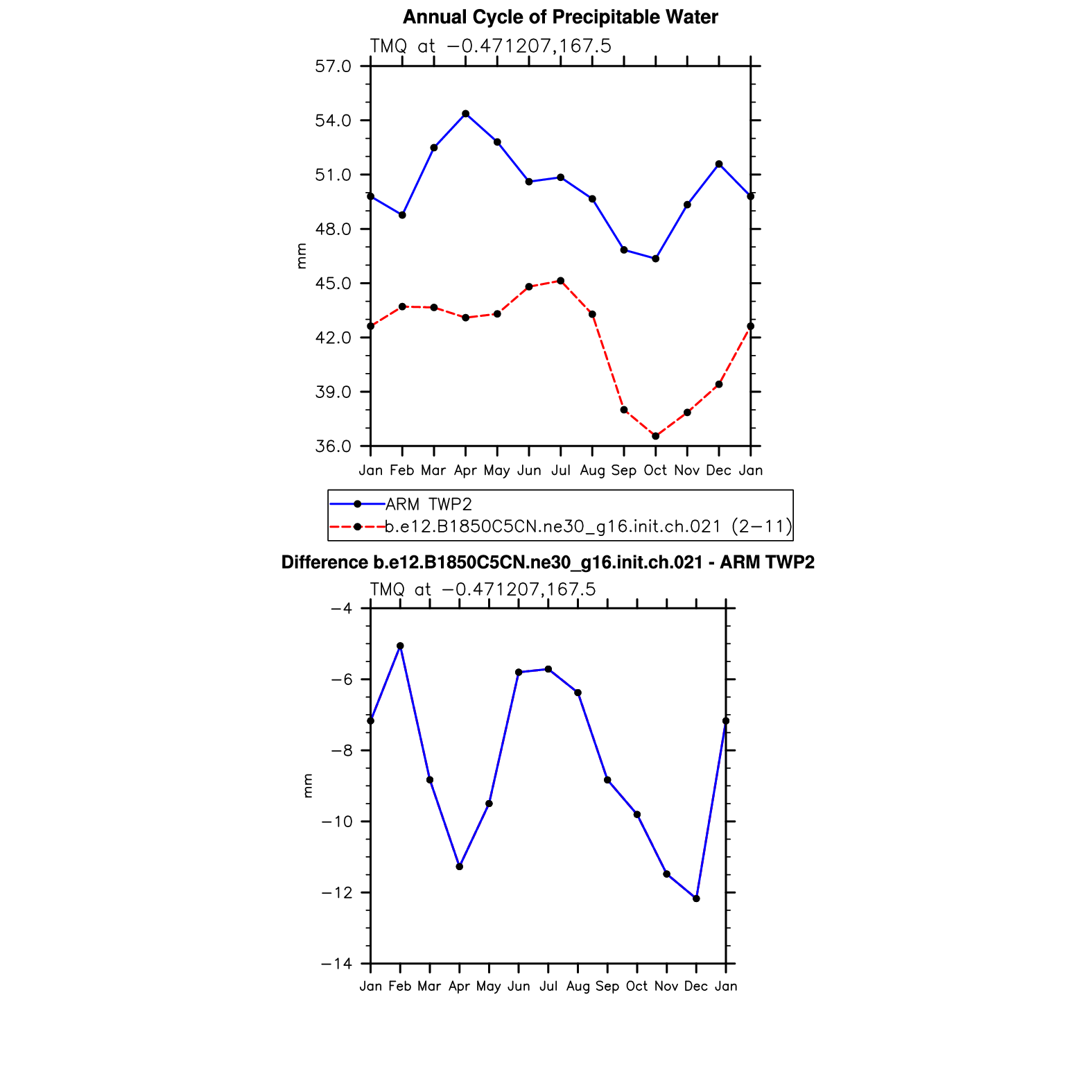 Annual Cycle of Precipitable Water

TMQ at −0.471207,167.5

57.0
54.0
51.0
48.0
45.0
42.0
39.0
36.0

mm

Jan Feb Mar Apr May Jun Jul Aug Sep Oct Nov Dec Jan

ARM TWP2
b.e12.B1850C5CN.ne30_g16.init.ch.021 (2−11)

Difference b.e12.B1850C5CN.ne30_g16.init.ch.021 - ARM TWP2

TMQ at −0.471207,167.5

−4
−6
−8
−10
−12
−14

mm

Jan Feb Mar Apr May Jun Jul Aug Sep Oct Nov Dec Jan